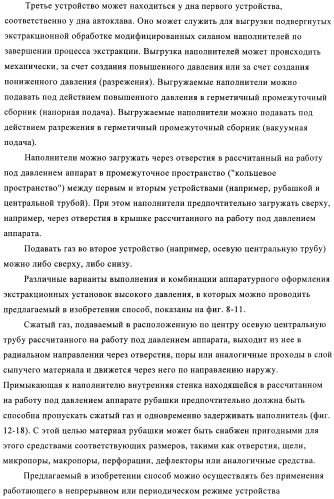 Третье устройство может находиться у дна первого устройства, соответственно у дна автоклава. Оно может служить для выгрузки подвергнутых экстракционной обработке модифицированных силаном наполнителей по завершении процесса экстракции. Выгрузка наполнителей может происходить механически, за счет создания повышенного давления или за счет создания пониженного давления (разрежения). Выгружаемые наполнители можно подавать под действием повышенного давления в герметичный промежуточный сборник (напорная подача). Выгружаемые наполнители можно подавать под действием разрежения в герметичный промежуточный сборник (вакуумная подача).

Наполнители можно загружать через отверстия в рассчитанный на работу под давлением аппарат в промежуточное пространство ("кольцевое пространство") между первым и вторым устройствами (например, рубашкой и центральной трубой). При этом наполнители предпочтительно загружать сверху, например, через отверстия в крышке рассчитанного на работу под давлением аппарата.

Подавать газ во второе устройство (например, осевую центральную трубу) можно либо сверху, либо снизу.

Различные варианты выполнения и комбинации аппаратурного оформления экстракционных установок высокого давления, в которых можно проводить предлагаемый в изобретении способ, показаны на фиг. 8-11.

Сжатый газ, подаваемый в расположенную по центру осевую центральную трубу рассчитанного на работу под давлением аппарата, выходит из нее в радиальном направлении через отверстия, поры или аналогичные проходы в слой сыпучего материала и движется через него по направлению наружу. Примыкающая к наполнителю внутренняя стенка находящейся в рассчитанном на работу под давлением аппарате рубашки предпочтительно должна быть способна пропускать сжатый газ и одновременно задерживать наполнитель (фиг. 12-18). С этой целью материал рубашки может быть снабжен пригодными для этого средствами соответствующих размеров, такими как отверстия, щели, микропоры, макропоры, перфорации, дефлекторы или аналогичные средства.

Предлагаемый в изобретении способ можно осуществлять без применения работающего в непрерывном или периодическом режиме устройства